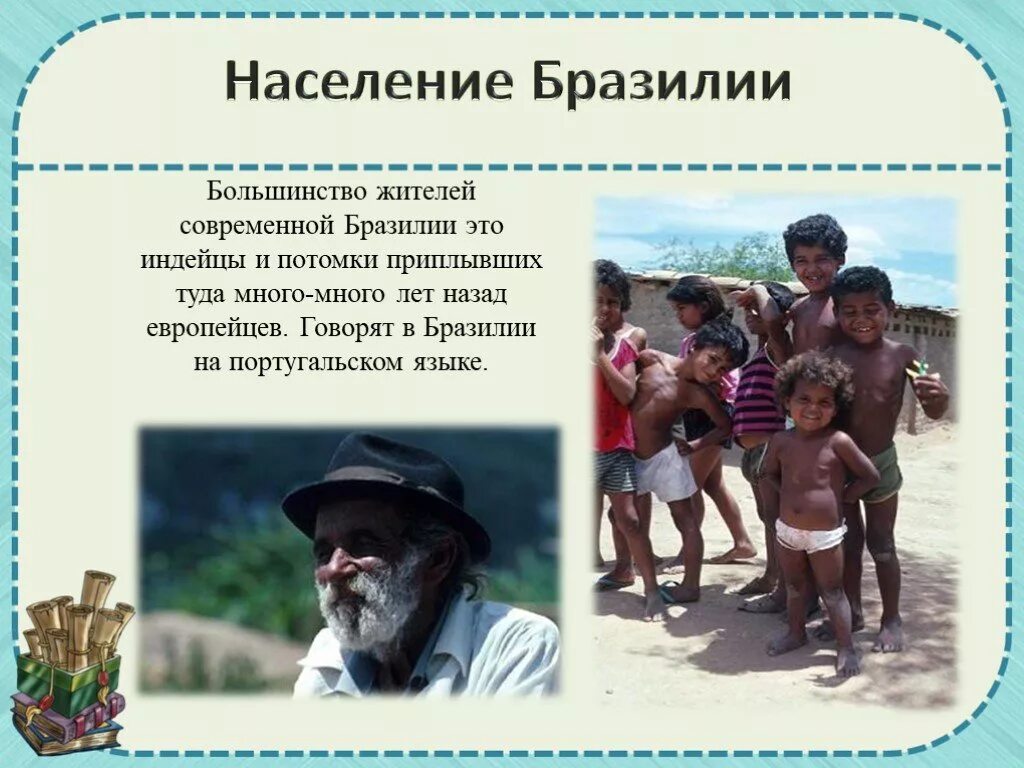 Население Бразилии

Большинство жителей современной Бразилии это индейцы и потомки приплывших туда много-много лет назад европейцев. Говорят в Бразилии на португальском языке.